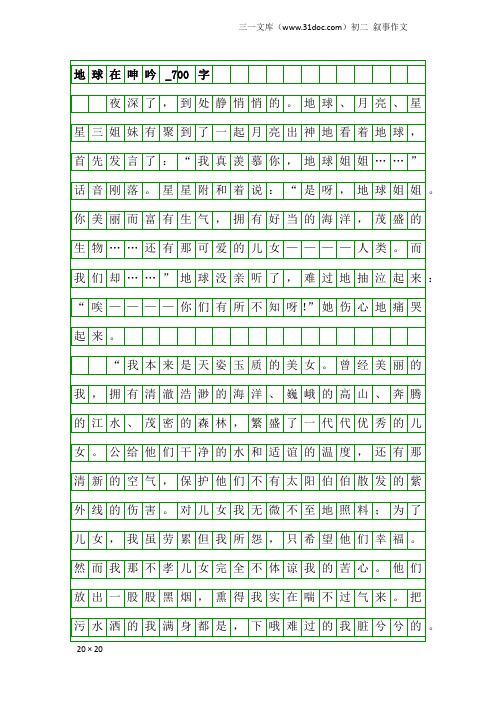 三一文库（www.31doc.com）初二 叙事作文

地球在呻吟_700字

夜深了，到处静悄悄的。地球、月亮、星星三姐妹有聚到了一起月亮出神地看着地球，首先发言了：“我真羡慕你，地球姐姐……”话音刚落。星星附和着说：“是呀，地球姐姐。你美丽而富有生气，拥有好当的海洋，茂盛的生物……还有那可爱的儿女————人类。而我们却……”地球没亲听了，难过地抽泣起来：“唉————你们有所不知呀!”她伤心地痛哭起来。

“我本来是天姿玉质的美女。曾经美丽的我，拥有清澈浩渺的海洋、巍峨的高山、奔腾的江水、茂密的森林，繁盛了一代代优秀的儿女。公给他们干净的水和适宜的温度，还有那清新的空气，保护他们不有太阳伯伯散发的紫外线的伤害。对儿女我无微不至地照料；为了儿女，我虽劳累但我所怨，只希望他们幸福。然而我那不孝儿女完全不体谅我的苦心。他们放出一股股黑烟，熏得我实在喘不过气来。把污水洒的我满身都是，下哦难过的我脏兮兮的。

20×20